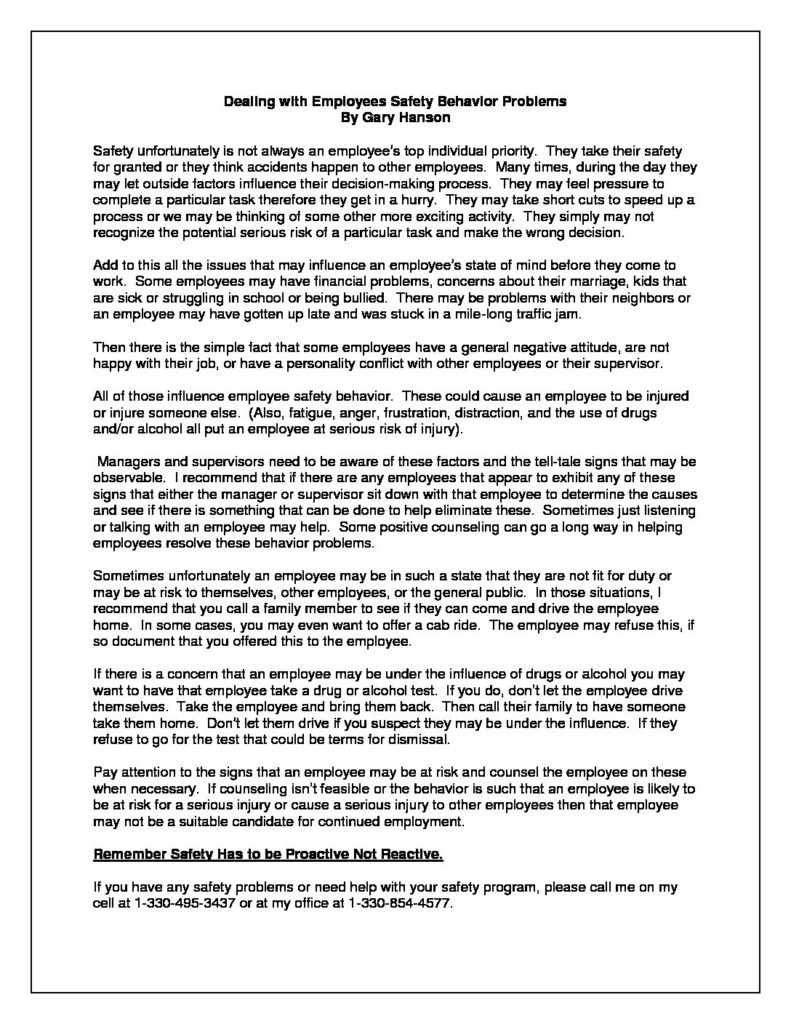 Dealing with Employees Safety Behavior Problems
By Gary Hanson

Safety unfortunately is not always an employee's top individual priority. They take their safety for granted or they think accidents happen to other employees. Many times, during the day they may let outside factors influence their decision-making process. They may feel pressure to complete a particular task therefore they get in a hurry. They may take short cuts to speed up a process or we may be thinking of some other more exciting activity. They simply may not recognize the potential serious risk of a particular task and make the wrong decision.

Add to this all the issues that may influence an employee's state of mind before they come to work. Some employees may have financial problems, concerns about their marriage, kids that are sick or struggling in school or being bullied. There may be problems with their neighbors or an employee may have gotten up late and was stuck in a mile-long traffic jam.

Then there is the simple fact that some employees have a general negative attitude, are not happy with their job, or have a personality conflict with other employees or their supervisor.

All of those influence employee safety behavior. These could cause an employee to be injured or injure someone else. (Also, fatigue, anger, frustration, distraction, and the use of drugs and/or alcohol all put an employee at serious risk of injury).

Managers and supervisors need to be aware of these factors and the tell-tale signs that may be observable. I recommend that if there are any employees that appear to exhibit any of these signs that either the manager or supervisor sit down with that employee to determine the causes and see if there is something that can be done to help eliminate these. Sometimes just listening or talking with an employee may help. Some positive counseling can go a long way in helping employees resolve these behavior problems.

Sometimes unfortunately an employee may be in such a state that they are not fit for duty or may be at risk to themselves, other employees, or the general public. In those situations, I recommend that you call a family member to see if they can come and drive the employee home. In some cases, you may even want to offer a cab ride. The employee may refuse this, if so document that you offered this to the employee.

If there is a concern that an employee may be under the influence of drugs or alcohol you may want to have that employee take a drug or alcohol test. If you do, don't let the employee drive themselves. Take the employee and bring them back. Then call their family to have someone take them home. Don't let them drive if you suspect they may be under the influence. If they refuse to go for the test that could be terms for dismissal.

Pay attention to the signs that an employee may be at risk and counsel the employee on these when necessary. If counseling isn't feasible or the behavior is such that an employee is likely to be at risk for a serious injury or cause a serious injury to other employees then that employee may not be a suitable candidate for continued employment.

Remember Safety Has to be Proactive Not Reactive.

If you have any safety problems or need help with your safety program, please call me on my cell at 1-330-495-3437 or at my office at 1-330-854-4577.